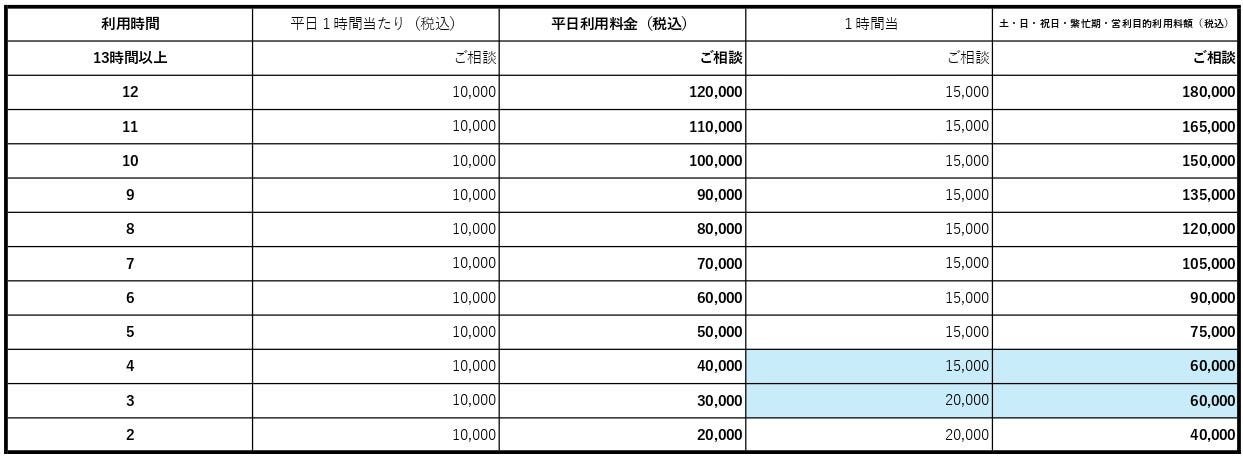 | 利用時間 | 平日１時間当たり（税込） | 平日利用料金（税込） | １時間当 | 土・日・祝日・繁忙期・営利目的利用料額（税込） |
|---|---|---|---|---|
| 13時間以上 | ご相談 | ご相談 | ご相談 | ご相談 |
| 12 | 10,000 | 120,000 | 15,000 | 180,000 |
| 11 | 10,000 | 110,000 | 15,000 | 165,000 |
| 10 | 10,000 | 100,000 | 15,000 | 150,000 |
| 9 | 10,000 | 90,000 | 15,000 | 135,000 |
| 8 | 10,000 | 80,000 | 15,000 | 120,000 |
| 7 | 10,000 | 70,000 | 15,000 | 105,000 |
| 6 | 10,000 | 60,000 | 15,000 | 90,000 |
| 5 | 10,000 | 50,000 | 15,000 | 75,000 |
| 4 | 10,000 | 40,000 | 15,000 | 60,000 |
| 3 | 10,000 | 30,000 | 20,000 | 60,000 |
| 2 | 10,000 | 20,000 | 20,000 | 40,000 |